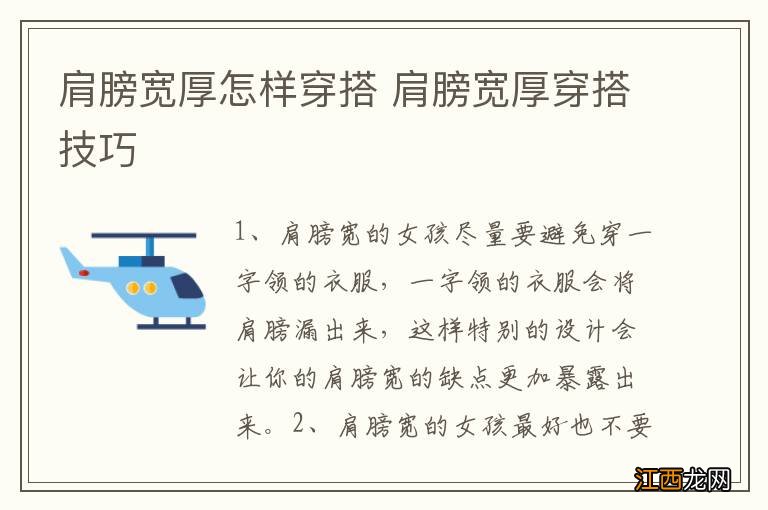 肩膀宽厚怎样穿搭 肩膀宽厚穿搭技巧

1、肩膀宽的女孩尽量要避免穿一字领的衣服，一字领的衣服会将肩膀漏出来，这样特别的设计会让你的肩膀宽的缺点更加暴露出来。2、肩膀宽的女孩最好也不要

江西龙网